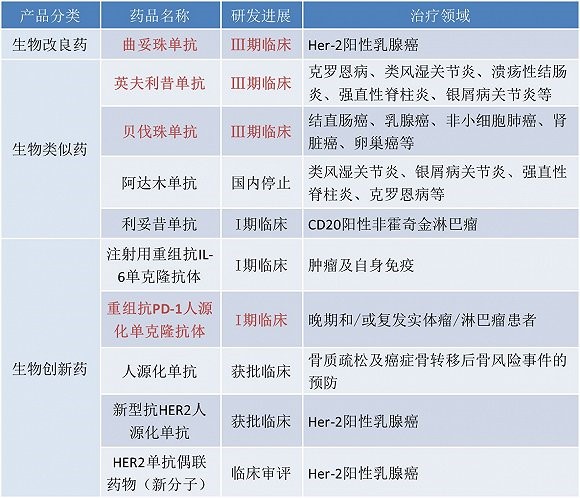 | 产品分类 | 药品名称 | 研发进展 | 治疗领域 |
|---|---|---|---|
| 生物改良药 | 曲妥珠单抗 | III期临床 | Her-2阳性乳腺癌 |
| 生物类似药 | 英夫利昔单抗 | III期临床 | 克罗恩病、类风湿关节炎、溃疡性结肠炎、强直性脊柱炎、银屑病关节炎等 |
|  | 贝伐珠单抗 | III期临床 | 结直肠癌、乳腺癌、非小细胞肺癌、肾脏癌、卵巢癌等 |
|  | 阿达木单抗 | 国内停止 | 类风湿关节炎、银屑病关节炎、强直性脊柱炎、克罗恩病等 |
|  | 利妥昔单抗 | I期临床 | CD20阳性非霍奇金淋巴瘤 |
| 生物创新药 | 注射用重组抗IL-6单克隆抗体 | I期临床 | 肿瘤及自身免疫 |
|  | 重组抗PD-1人源化单克隆抗体 | I期临床 | 晚期和/或复发实体瘤/淋巴瘤患者 |
|  | 人源化单抗 | 获批临床 | 骨质疏松及癌症骨转移后骨风险事件的预防 |
|  | 新型抗HER2人源化单抗 | 获批临床 | Her-2阳性乳腺癌 |
|  | HER2单抗偶联药物（新分子） | 临床审评 | Her-2阳性乳腺癌 |